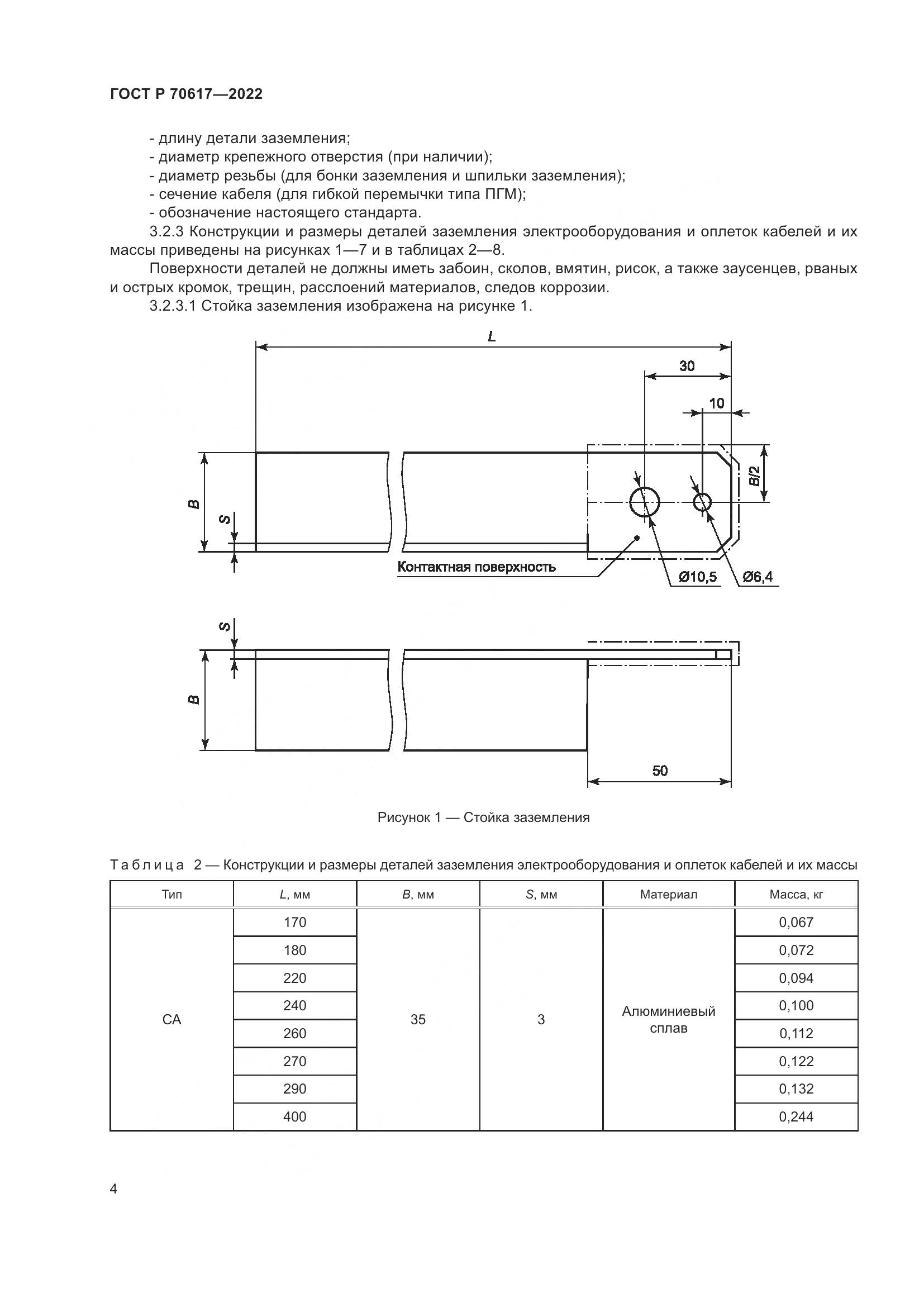 ГОСТ Р 70617—2022

- длину детали заземления;
- диаметр крепежного отверстия (при наличии);
- диаметр резьбы (для бонки заземления и шпильки заземления);
- сечение кабеля (для гибкой перемычки типа ПГМ);
- обозначение настоящего стандарта.

3.2.3 Конструкции и размеры деталей заземления электрооборудования и оплеток кабелей и их массы приведены на рисунках 1—7 и в таблицах 2—8.

Поверхности деталей не должны иметь забоин, сколов, вмятин, рисок, а также заусенцев, рваных и острых кромок, трещин, расслоений материалов, следов коррозии.

3.2.3.1 Стойка заземления изображена на рисунке 1.

L
30
10
B/2
B
S
Контактная поверхность
Ø10,5
Ø6,4
S
B
50

Рисунок 1 — Стойка заземления

Таблица 2 — Конструкции и размеры деталей заземления электрооборудования и оплеток кабелей и их массы

| Тип | L, мм | B, мм | S, мм | Материал | Масса, кг |
|---|---|---|---|---|---|
| СА | 170 | 35 | 3 | Алюминиевый сплав | 0,067 |
| | 180 | | | | 0,072 |
| | 220 | | | | 0,094 |
| | 240 | | | | 0,100 |
| | 260 | | | | 0,112 |
| | 270 | | | | 0,122 |
| | 290 | | | | 0,132 |
| | 400 | | | | 0,244 |

4